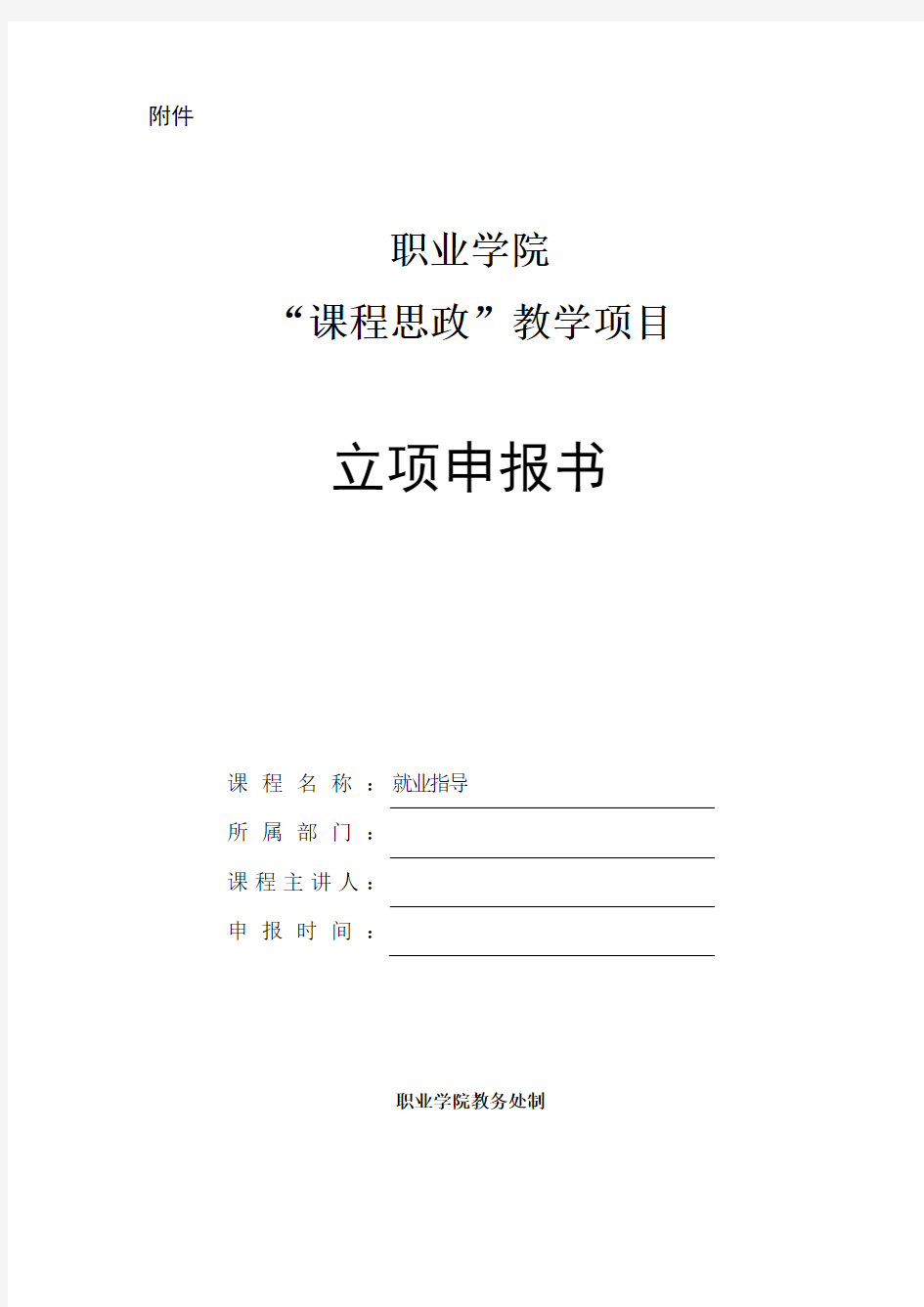 附件

职业学院
“课程思政”教学项目

立项申报书

课程名称：就业指导
所属部门：
课程主讲人：
申报时间：

职业学院教务处制